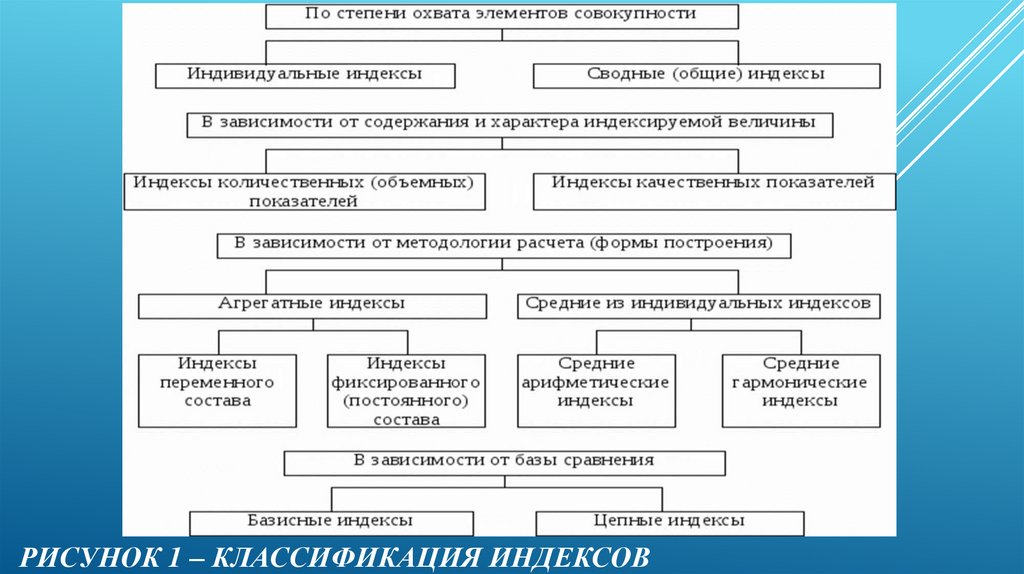 По степени охвата элементов совокупности

Индивидуальные индексы

Сводные (общие) индексы

В зависимости от содержания и характера индексируемой величины

Индексы количественных (объемных) показателей

Индексы качественных показателей

В зависимости от методологии расчета (формы построения)

Агрегатные индексы

Средние из индивидуальных индексов

Индексы переменного состава

Индексы фиксированного (постоянного) состава

Средние арифметические индексы

Средние гармонические индексы

В зависимости от базы сравнения

Базисные индексы

Цепные индексы

РИСУНОК 1 – КЛАССИФИКАЦИЯ ИНДЕКСОВ